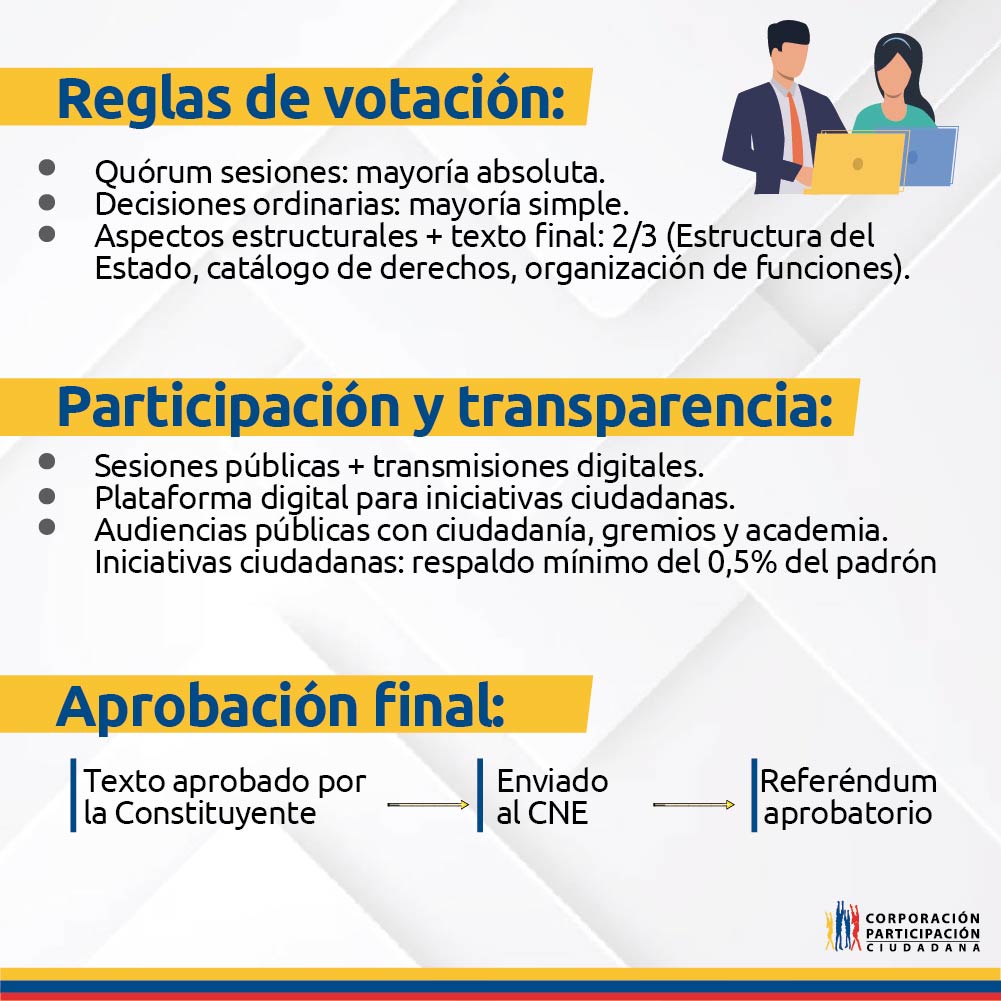 Reglas de votación:

- Quórum sesiones: mayoría absoluta.
- Decisiones ordinarias: mayoría simple.
- Aspectos estructurales + texto final: 2/3 (Estructura del Estado, catálogo de derechos, organización de funciones).

Participación y transparencia:

- Sesiones públicas + transmisiones digitales.
- Plataforma digital para iniciativas ciudadanas.
- Audiencias públicas con ciudadanía, gremios y academia. Iniciativas ciudadanas: respaldo mínimo del 0,5% del padrón

Aprobación final:

Texto aprobado por la Constituyente

Enviado al CNE

Referéndum aprobatorio

CORPORACIÓN PARTICIPACIÓN CIUDADANA